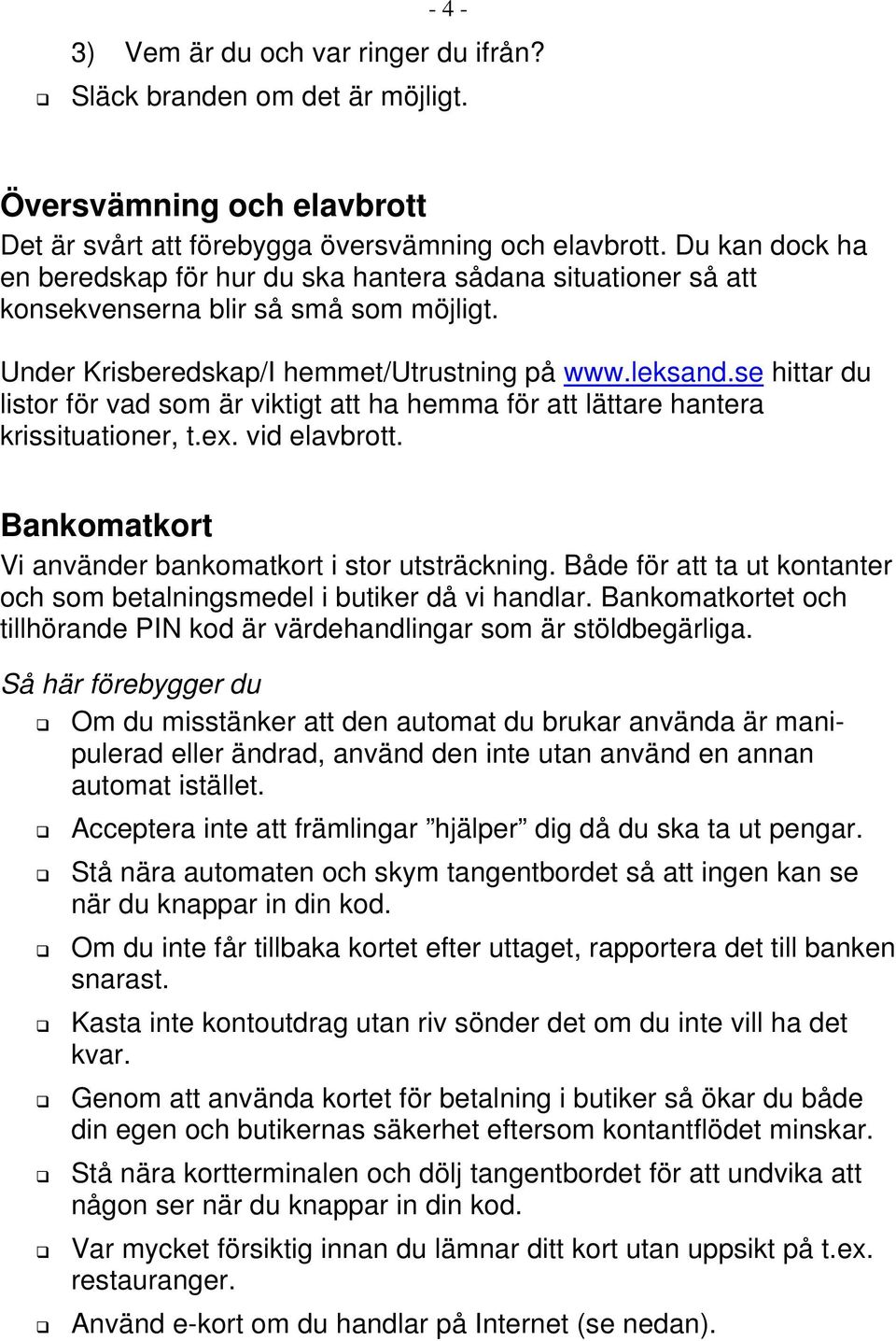 - 4 -

3) Vem är du och var ringer du ifrån?

❑ Släck branden om det är möjligt.

Översvämning och elavbrott

Det är svårt att förebygga översvämning och elavbrott. Du kan dock ha en beredskap för hur du ska hantera sådana situationer så att konsekvenserna blir så små som möjligt.

Under Krisberedskap/I hemmet/Utrustning på www.leksand.se hittar du listor för vad som är viktigt att ha hemma för att lättare hantera krissituationer, t.ex. vid elavbrott.

Bankomatkort

Vi använder bankomatkort i stor utsträckning. Både för att ta ut kontanter och som betalningsmedel i butiker då vi handlar. Bankomatkortet och tillhörande PIN kod är värdehandlingar som är stöldbegärliga.

Så här förebygger du

❑ Om du misstänker att den automat du brukar använda är manipulerad eller ändrad, använd den inte utan använd en annan automat istället.

❑ Acceptera inte att främlingar ”hjälper” dig då du ska ta ut pengar.

❑ Stå nära automaten och skym tangentbordet så att ingen kan se när du knappar in din kod.

❑ Om du inte får tillbaka kortet efter uttaget, rapportera det till banken snarast.

❑ Kasta inte kontoutdrag utan riv sönder det om du inte vill ha det kvar.

❑ Genom att använda kortet för betalning i butiker så ökar du både din egen och butikernas säkerhet eftersom kontantflödet minskar.

❑ Stå nära kortterminalen och dölj tangentbordet för att undvika att någon ser när du knappar in din kod.

❑ Var mycket försiktig innan du lämnar ditt kort utan uppsikt på t.ex. restauranger.

❑ Använd e-kort om du handlar på Internet (se nedan).